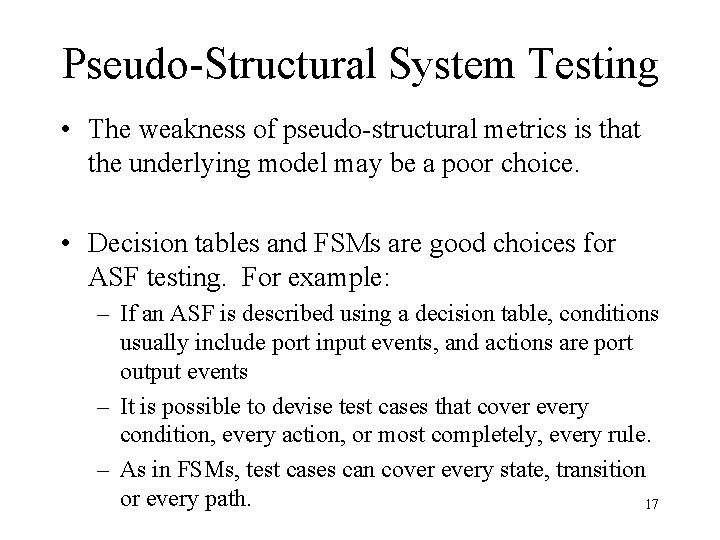 Pseudo-Structural System Testing

• The weakness of pseudo-structural metrics is that the underlying model may be a poor choice.

• Decision tables and FSMs are good choices for ASF testing. For example:
– If an ASF is described using a decision table, conditions usually include port input events, and actions are port output events
– It is possible to devise test cases that cover every condition, every action, or most completely, every rule.
– As in FSMs, test cases can cover every state, transition or every path.

17